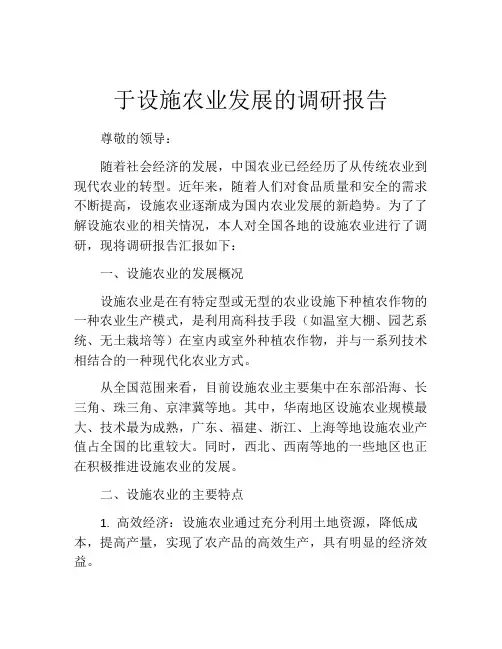 于设施农业发展的调研报告

尊敬的领导：

随着社会经济的发展，中国农业已经经历了从传统农业到现代农业的转型。近年来，随着人们对食品质量和安全的需求不断提高，设施农业逐渐成为国内农业发展的新趋势。为了了解设施农业的相关情况，本人对全国各地的设施农业进行了调研，现将调研报告汇报如下：

一、设施农业的发展概况

设施农业是在有特定型或无型的农业设施下种植农作物的一种农业生产模式，是利用高科技手段（如温室大棚、园艺系统、无土栽培等）在室内或室外种植农作物，并与一系列技术相结合的一种现代化农业方式。

从全国范围来看，目前设施农业主要集中在东部沿海、长三角、珠三角、京津冀等地。其中，华南地区设施农业规模最大、技术最为成熟，广东、福建、浙江、上海等地设施农业产值占全国的比重较大。同时，西北、西南等地的一些地区也正在积极推进设施农业的发展。

二、设施农业的主要特点

1. 高效经济：设施农业通过充分利用土地资源，降低成本，提高产量，实现了农产品的高效生产，具有明显的经济效益。